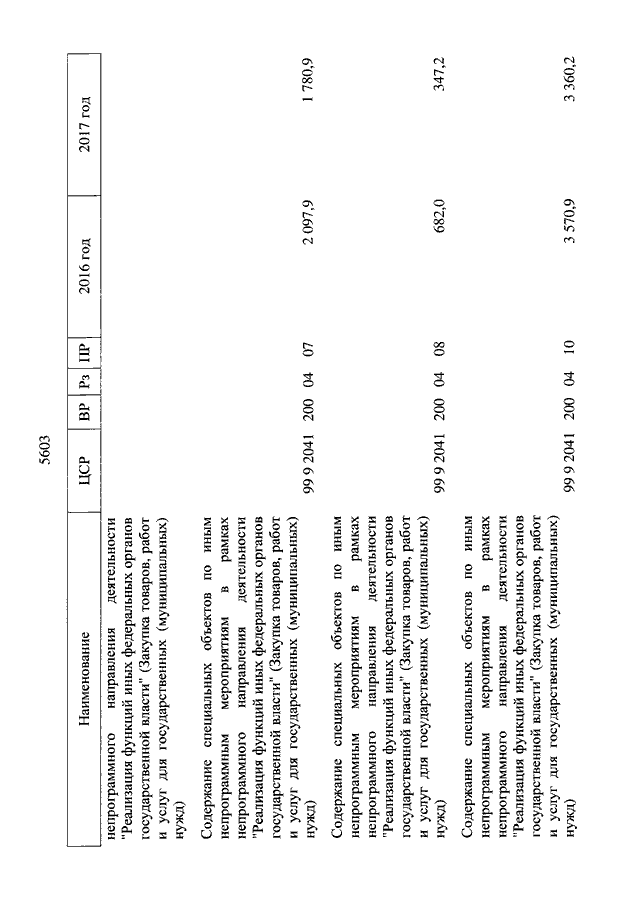 5603

| Наименование | ЦСР | ВР | Рз | ПР | 2016 год | 2017 год |
|---|---|---|---|---|---|---|
| непрограммного направления деятельности "Реализация функций иных федеральных органов государственной власти" (Закупка товаров, работ и услуг для государственных (муниципальных) нужд) | | | | | | |
| Содержание специальных объектов по иным непрограммным мероприятиям в рамках непрограммного направления деятельности "Реализация функций иных федеральных органов государственной власти" (Закупка товаров, работ и услуг для государственных (муниципальных) нужд) | 99 9 2041 | 200 | 04 | 07 | 2 097,9 | 1 780,9 |
| Содержание специальных объектов по иным непрограммным мероприятиям в рамках непрограммного направления деятельности "Реализация функций иных федеральных органов государственной власти" (Закупка товаров, работ и услуг для государственных (муниципальных) нужд) | 99 9 2041 | 200 | 04 | 08 | 682,0 | 347,2 |
| Содержание специальных объектов по иным непрограммным мероприятиям в рамках непрограммного направления деятельности "Реализация функций иных федеральных органов государственной власти" (Закупка товаров, работ и услуг для государственных (муниципальных) нужд) | 99 9 2041 | 200 | 04 | 10 | 3 570,9 | 3 360,2 |